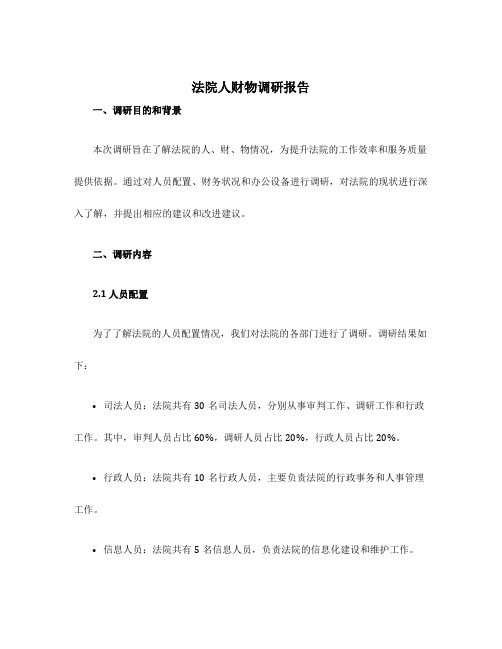 法院人财物调研报告

一、调研目的和背景

本次调研旨在了解法院的人、财、物情况，为提升法院的工作效率和服务质量提供依据。通过对人员配置、财务状况和办公设备进行调研，对法院的现状进行深入了解，并提出相应的建议和改进建议。

二、调研内容

2.1 人员配置

为了了解法院的人员配置情况，我们对法院的各部门进行了调研。调研结果如下：

• 司法人员：法院共有 30 名司法人员，分别从事审判工作、调研工作和行政工作。其中，审判人员占比 60%，调研人员占比 20%，行政人员占比 20%。

• 行政人员：法院共有 10 名行政人员，主要负责法院的行政事务和人事管理工作。

• 信息人员：法院共有 5 名信息人员，负责法院的信息化建设和维护工作。